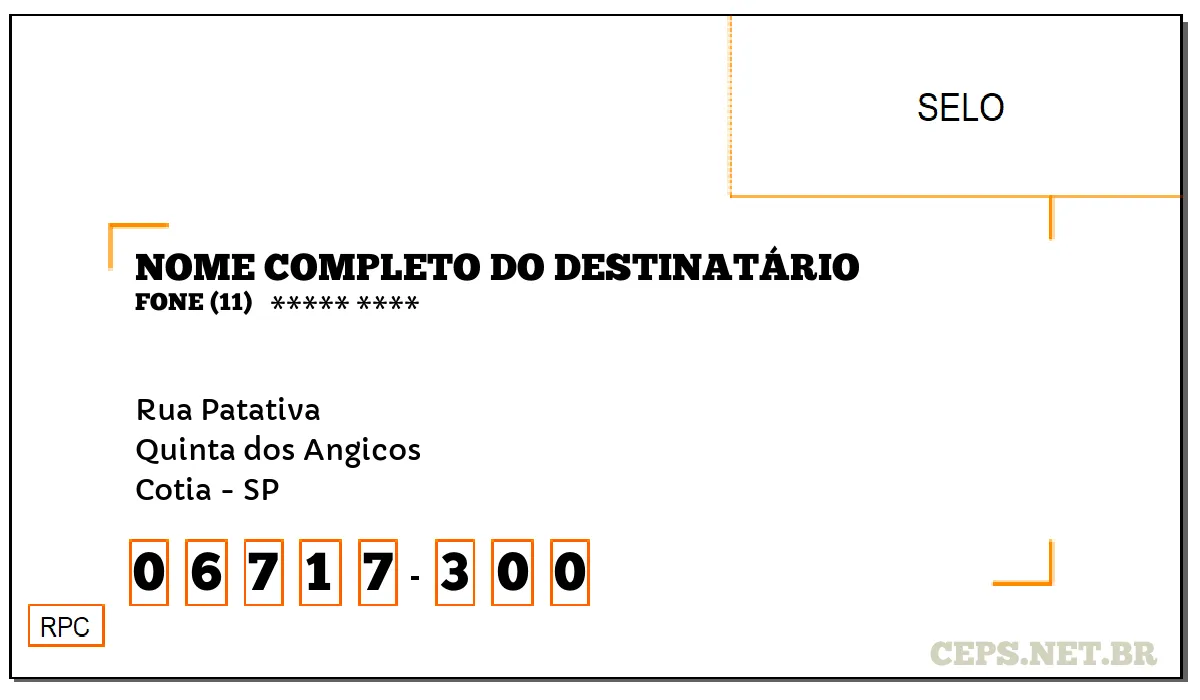 SELO

NOME COMPLETO DO DESTINATÁRIO
FONE (11) ***** ****

Rua Patativa
Quinta dos Angicos
Cotia - SP

0 6 7 1 7 - 3 0 0

RPC

CEPS.NET.BR